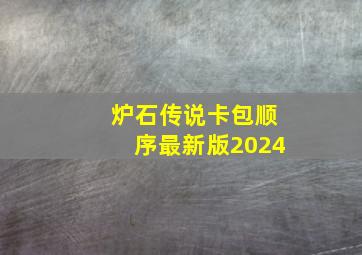 炉石传说卡包顺序最新版2024